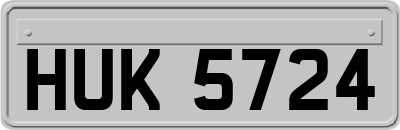 HUK 5724